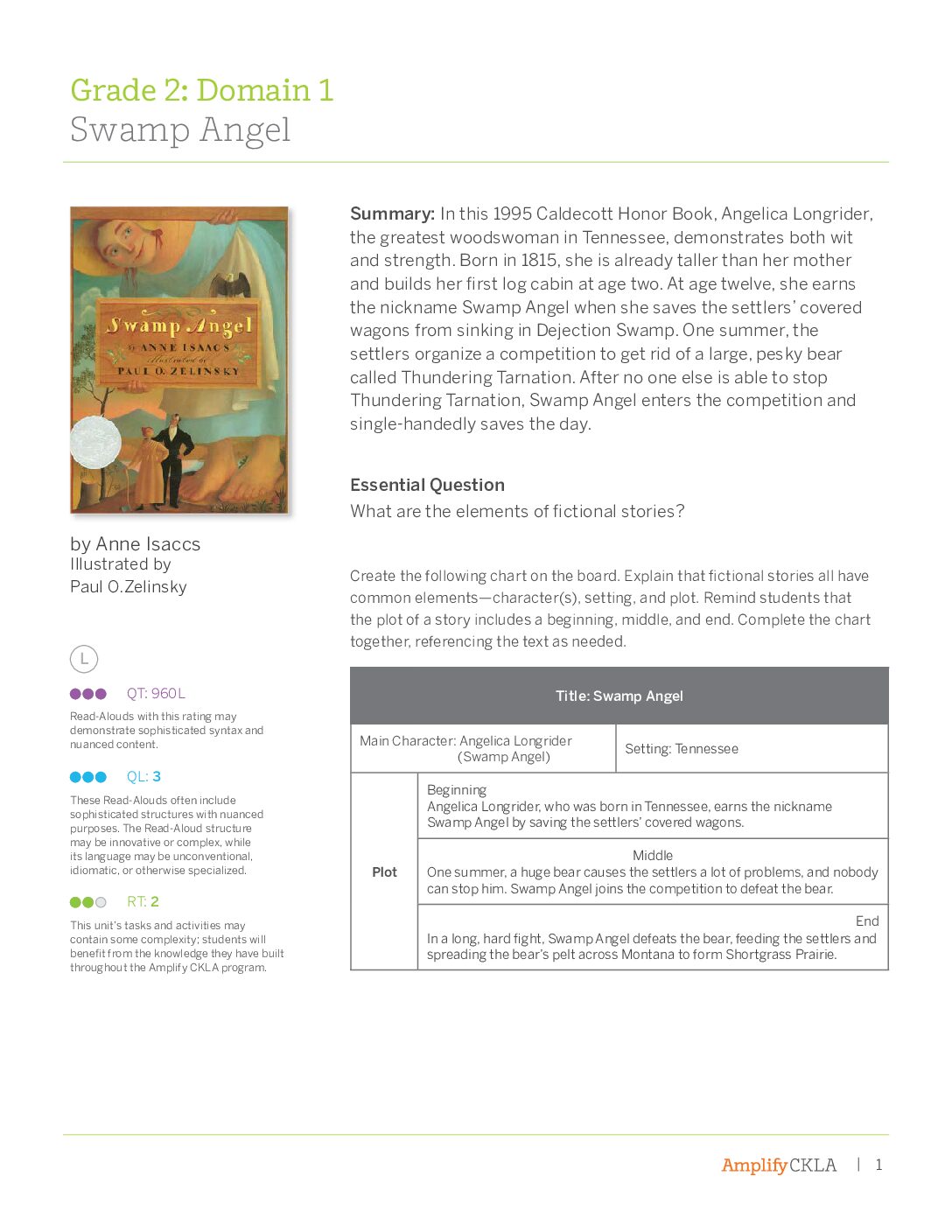 Grade 2: Domain 1
Swamp Angel

Swamp Angel
by ANNE ISAACS
illustrated by
PAUL O. ZELINSKY

by Anne Isaccs
Illustrated by
Paul O.Zelinsky

L

QT: 960L

Read-Alouds with this rating may demonstrate sophisticated syntax and nuanced content.

QL: 3

These Read-Alouds often include sophisticated structures with nuanced purposes. The Read-Aloud structure may be innovative or complex, while its language may be unconventional, idiomatic, or otherwise specialized.

RT: 2

This unit's tasks and activities may contain some complexity; students will benefit from the knowledge they have built throughout the Amplify CKLA program.

Summary: In this 1995 Caldecott Honor Book, Angelica Longrider, the greatest woodswoman in Tennessee, demonstrates both wit and strength. Born in 1815, she is already taller than her mother and builds her first log cabin at age two. At age twelve, she earns the nickname Swamp Angel when she saves the settlers' covered wagons from sinking in Dejection Swamp. One summer, the settlers organize a competition to get rid of a large, pesky bear called Thundering Tarnation. After no one else is able to stop Thundering Tarnation, Swamp Angel enters the competition and single-handedly saves the day.

Essential Question
What are the elements of fictional stories?

Create the following chart on the board. Explain that fictional stories all have common elements—character(s), setting, and plot. Remind students that the plot of a story includes a beginning, middle, and end. Complete the chart together, referencing the text as needed.

| Title: Swamp Angel | | |
|---|---|---|
| Main Character: Angelica Longrider (Swamp Angel) | | Setting: Tennessee |
| Plot | Beginning Angelica Longrider, who was born in Tennessee, earns the nickname Swamp Angel by saving the settlers' covered wagons. | |
| | Middle One summer, a huge bear causes the settlers a lot of problems, and nobody can stop him. Swamp Angel joins the competition to defeat the bear. | |
| | End In a long, hard fight, Swamp Angel defeats the bear, feeding the settlers and spreading the bear's pelt across Montana to form Shortgrass Prairie. | |

AmplifyCKLA | 1